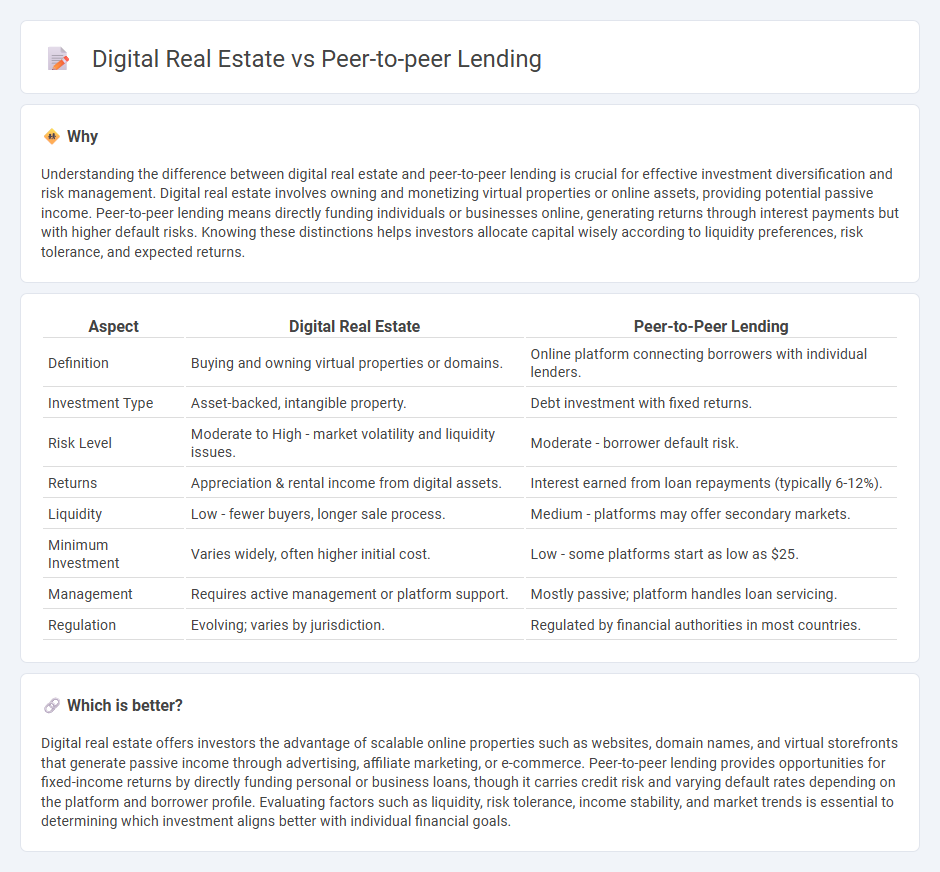 Digital Real Estate vs Peer-to-peer Lending

Why

Understanding the difference between digital real estate and peer-to-peer lending is crucial for effective investment diversification and risk management. Digital real estate involves owning and monetizing virtual properties or online assets, providing potential passive income. Peer-to-peer lending means directly funding individuals or businesses online, generating returns through interest payments but with higher default risks. Knowing these distinctions helps investors allocate capital wisely according to liquidity preferences, risk tolerance, and expected returns.

| Aspect | Digital Real Estate | Peer-to-Peer Lending |
|---|---|---|
| Definition | Buying and owning virtual properties or domains. | Online platform connecting borrowers with individual lenders. |
| Investment Type | Asset-backed, intangible property. | Debt investment with fixed returns. |
| Risk Level | Moderate to High - market volatility and liquidity issues. | Moderate - borrower default risk. |
| Returns | Appreciation & rental income from digital assets. | Interest earned from loan repayments (typically 6-12%). |
| Liquidity | Low - fewer buyers, longer sale process. | Medium - platforms may offer secondary markets. |
| Minimum Investment | Varies widely, often higher initial cost. | Low - some platforms start as low as $25. |
| Management | Requires active management or platform support. | Mostly passive; platform handles loan servicing. |
| Regulation | Evolving; varies by jurisdiction. | Regulated by financial authorities in most countries. |

Which is better?

Digital real estate offers investors the advantage of scalable online properties such as websites, domain names, and virtual storefronts that generate passive income through advertising, affiliate marketing, or e-commerce. Peer-to-peer lending provides opportunities for fixed-income returns by directly funding personal or business loans, though it carries credit risk and varying default rates depending on the platform and borrower profile. Evaluating factors such as liquidity, risk tolerance, income stability, and market trends is essential to determining which investment aligns better with individual financial goals.